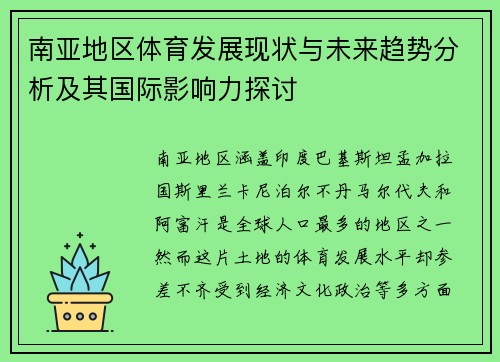 南亚地区体育发展现状与未来趋势分析及其国际影响力探讨

南亚地区涵盖印度巴基斯坦孟加拉国斯里兰卡尼泊尔不丹马尔代夫和阿富汗是全球人口最多的地区之一然而这片土地的体育发展水平却参差不齐受到经济文化政治等多方面